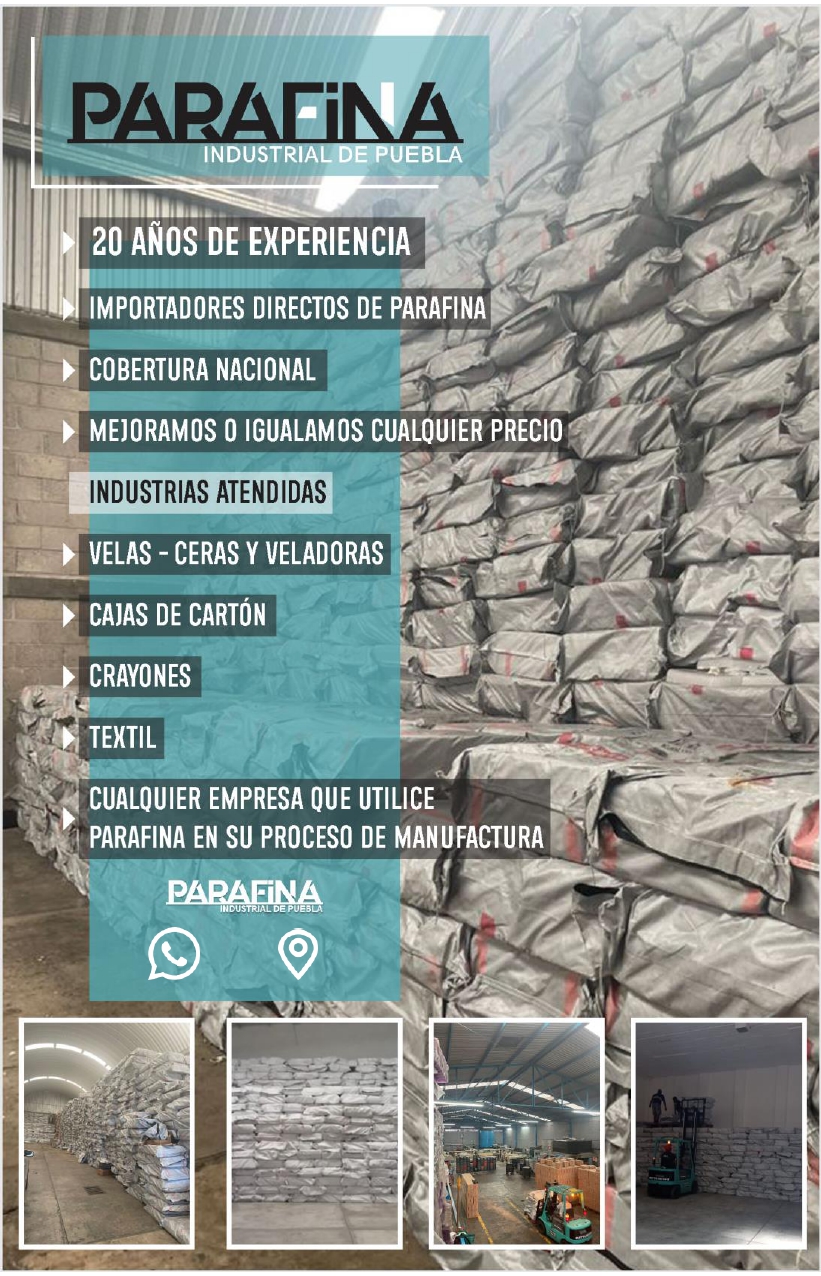 PARAFINA
INDUSTRIAL DE PUEBLA

20 AÑOS DE EXPERIENCIA

IMPORTADORES DIRECTOS DE PARAFINA

COBERTURA NACIONAL

MEJORAMOS O IGUALAMOS CUALQUIER PRECIO

INDUSTRIAS ATENDIDAS

VELAS - CERAS Y VELADORAS

CAJAS DE CARTÓN

CRAYONES

TEXTIL

CUALQUIER EMPRESA QUE UTILICE PARAFINA EN SU PROCESO DE MANUFACTURA

PARAFINA
INDUSTRIAL DE PUEBLA